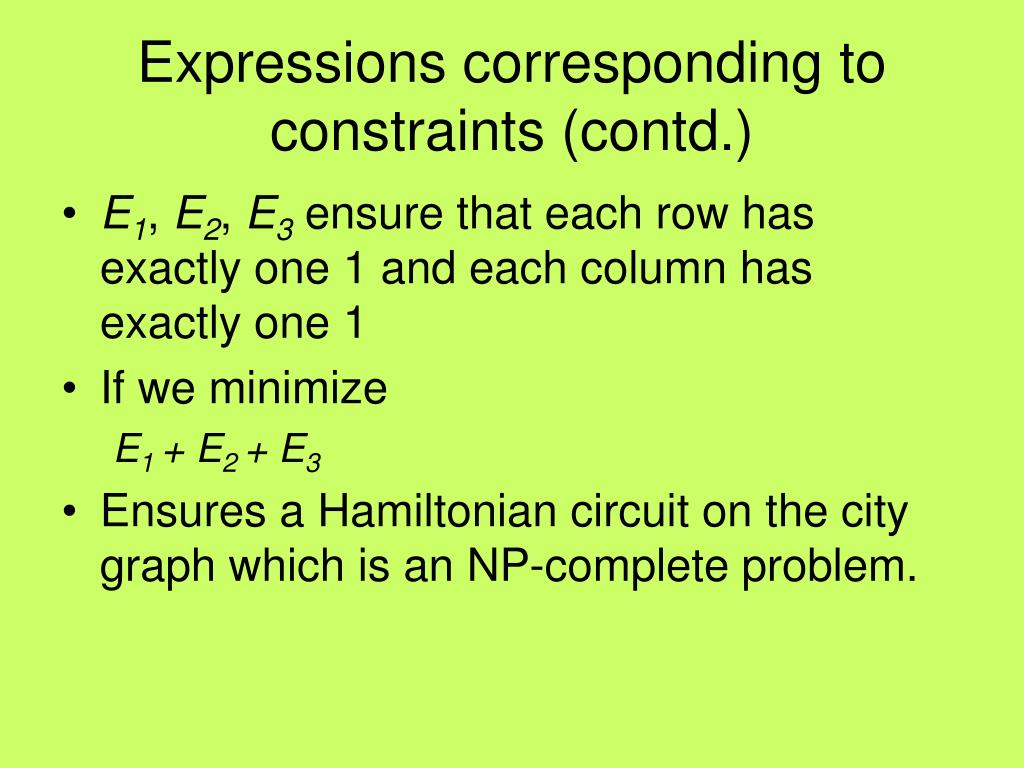 Expressions corresponding to constraints (contd.)

• $E_1$, $E_2$, $E_3$ ensure that each row has exactly one 1 and each column has exactly one 1

• If we minimize

$E_1 + E_2 + E_3$

• Ensures a Hamiltonian circuit on the city graph which is an NP-complete problem.